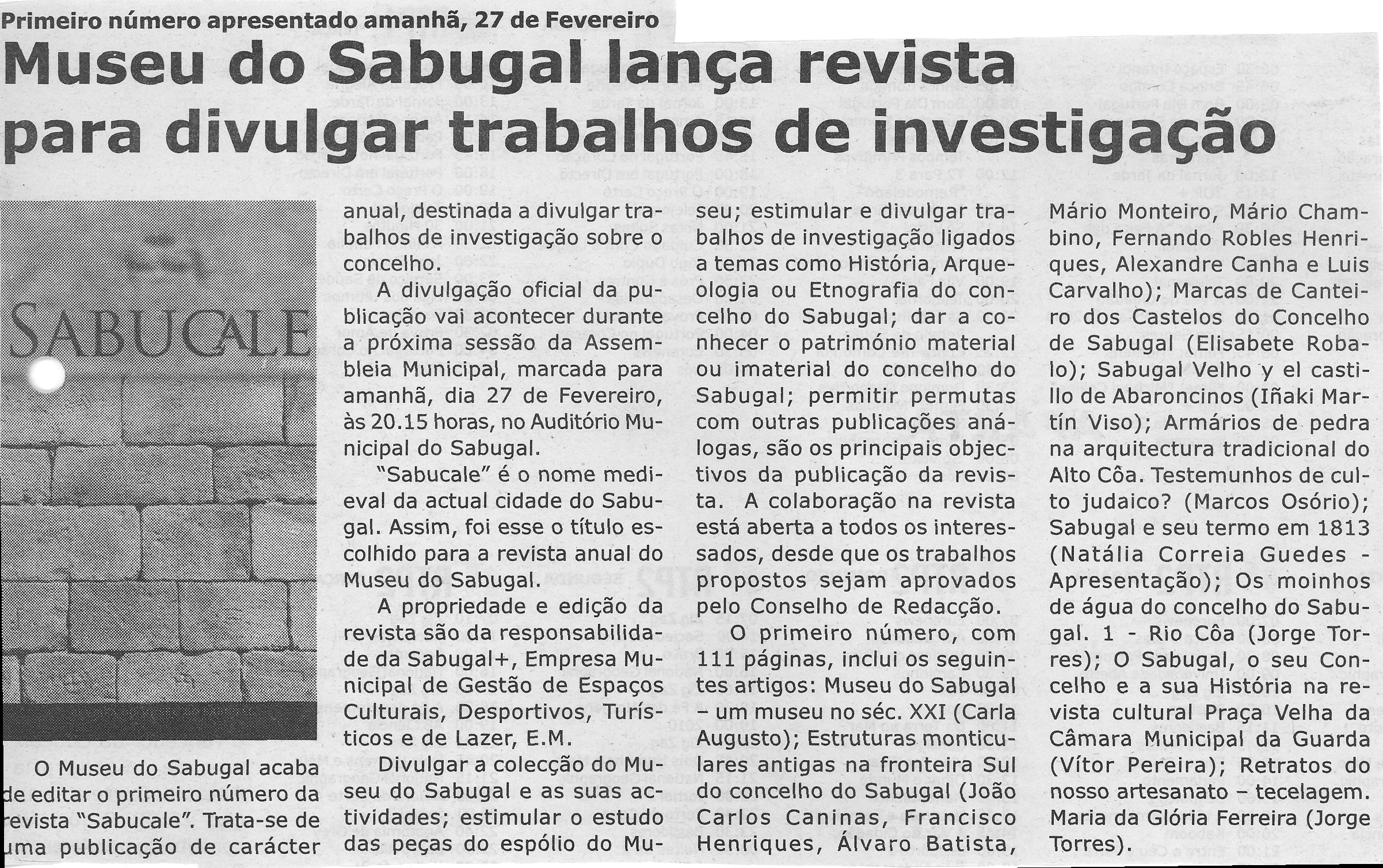 Primeiro número apresentado amanhã, 27 de Fevereiro

Museu do Sabugal lança revista para divulgar trabalhos de investigação

SABUCALE

O Museu do Sabugal acaba de editar o primeiro número da revista "Sabucale". Trata-se de uma publicação de carácter anual, destinada a divulgar trabalhos de investigação sobre o concelho.

A divulgação oficial da publicação vai acontecer durante a próxima sessão da Assembleia Municipal, marcada para amanhã, dia 27 de Fevereiro, às 20.15 horas, no Auditório Municipal do Sabugal.

"Sabucale" é o nome medieval da actual cidade do Sabugal. Assim, foi esse o título escolhido para a revista anual do Museu do Sabugal.

A propriedade e edição da revista são da responsabilidade da Sabugal+, Empresa Municipal de Gestão de Espaços Culturais, Desportivos, Turísticos e de Lazer, E.M.

Divulgar a colecção do Museu do Sabugal e as suas actividades; estimular o estudo das peças do espólio do Museu; estimular e divulgar trabalhos de investigação ligados a temas como História, Arqueologia ou Etnografia do concelho do Sabugal; dar a conhecer o património material ou imaterial do concelho do Sabugal; permitir permutas com outras publicações análogas, são os principais objectivos da publicação da revista. A colaboração na revista está aberta a todos os interessados, desde que os trabalhos propostos sejam aprovados pelo Conselho de Redacção.

O primeiro número, com 111 páginas, inclui os seguintes artigos: Museu do Sabugal – um museu no séc. XXI (Carla Augusto); Estruturas monticulares antigas na fronteira Sul do concelho do Sabugal (João Carlos Caninas, Francisco Henriques, Álvaro Batista, Mário Monteiro, Mário Chambino, Fernando Robles Henriques, Alexandre Canha e Luis Carvalho); Marcas de Canteiro dos Castelos do Concelho de Sabugal (Elisabete Robalo); Sabugal Velho y el castillo de Abaroncinos (Iñaki Martín Viso); Armários de pedra na arquitectura tradicional do Alto Côa. Testemunhos de culto judaico? (Marcos Osório); Sabugal e seu termo em 1813 (Natália Correia Guedes - Apresentação); Os moinhos de água do concelho do Sabugal. 1 - Rio Côa (Jorge Torres); O Sabugal, o seu Concelho e a sua História na revista cultural Praça Velha da Câmara Municipal da Guarda (Vítor Pereira); Retratos do nosso artesanato – tecelagem. Maria da Glória Ferreira (Jorge Torres).